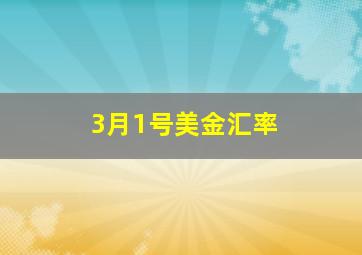 3月1号美金汇率